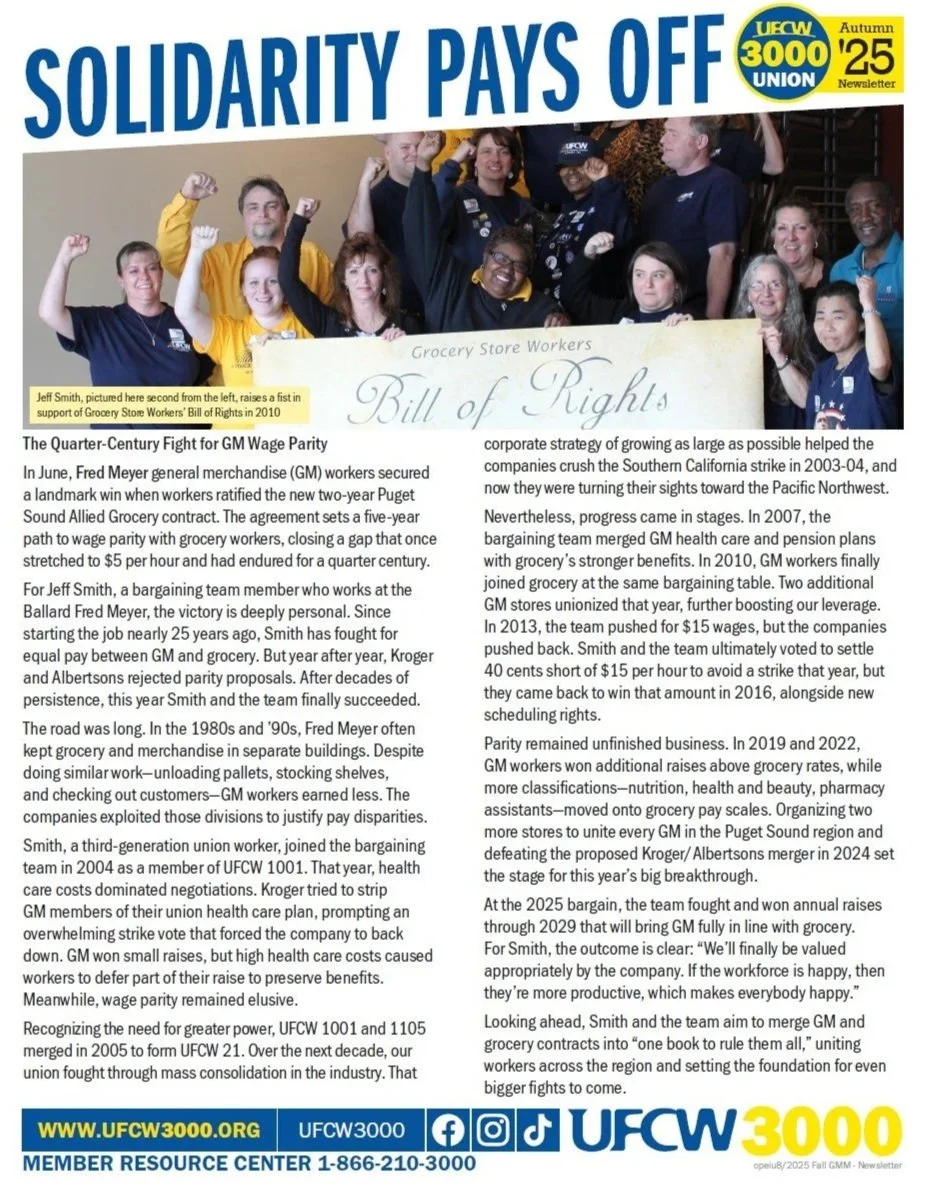 SOLIDARITY PAYS OFF

UFCW 3000 UNION

Autumn '25 Newsletter

Grocery Store Workers Bill of Rights

Jeff Smith, pictured here second from the left, raises a fist in support of Grocery Store Workers' Bill of Rights in 2010

The Quarter-Century Fight for GM Wage Parity

In June, Fred Meyer general merchandise (GM) workers secured a landmark win when workers ratified the new two-year Puget Sound Allied Grocery contract. The agreement sets a five-year path to wage parity with grocery workers, closing a gap that once stretched to $5 per hour and had endured for a quarter century.

For Jeff Smith, a bargaining team member who works at the Ballard Fred Meyer, the victory is deeply personal. Since starting the job nearly 25 years ago, Smith has fought for equal pay between GM and grocery. But year after year, Kroger and Albertsons rejected parity proposals. After decades of persistence, this year Smith and the team finally succeeded.

The road was long. In the 1980s and '90s, Fred Meyer often kept grocery and merchandise in separate buildings. Despite doing similar work—unloading pallets, stocking shelves, and checking out customers—GM workers earned less. The companies exploited those divisions to justify pay disparities.

Smith, a third-generation union worker, joined the bargaining team in 2004 as a member of UFCW 1001. That year, health care costs dominated negotiations. Kroger tried to strip GM members of their union health care plan, prompting an overwhelming strike vote that forced the company to back down. GM won small raises, but high health care costs caused workers to defer part of their raise to preserve benefits. Meanwhile, wage parity remained elusive.

Recognizing the need for greater power, UFCW 1001 and 1105 merged in 2005 to form UFCW 21. Over the next decade, our union fought through mass consolidation in the industry. That corporate strategy of growing as large as possible helped the companies crush the Southern California strike in 2003-04, and now they were turning their sights toward the Pacific Northwest.

Nevertheless, progress came in stages. In 2007, the bargaining team merged GM health care and pension plans with grocery's stronger benefits. In 2010, GM workers finally joined grocery at the same bargaining table. Two additional GM stores unionized that year, further boosting our leverage. In 2013, the team pushed for $15 wages, but the companies pushed back. Smith and the team ultimately voted to settle 40 cents short of $15 per hour to avoid a strike that year, but they came back to win that amount in 2016, alongside new scheduling rights.

Parity remained unfinished business. In 2019 and 2022, GM workers won additional raises above grocery rates, while more classifications—nutrition, health and beauty, pharmacy assistants—moved onto grocery pay scales. Organizing two more stores to unite every GM in the Puget Sound region and defeating the proposed Kroger/ Albertsons merger in 2024 set the stage for this year's big breakthrough.

At the 2025 bargain, the team fought and won annual raises through 2029 that will bring GM fully in line with grocery. For Smith, the outcome is clear: "We'll finally be valued appropriately by the company. If the workforce is happy, then they're more productive, which makes everybody happy."

Looking ahead, Smith and the team aim to merge GM and grocery contracts into "one book to rule them all," uniting workers across the region and setting the foundation for even bigger fights to come.

WWW.UFCW3000.ORG UFCW3000 UFCW 3000

MEMBER RESOURCE CENTER 1-866-210-3000

opeiu8/2025 Fall GMM - Newsletter